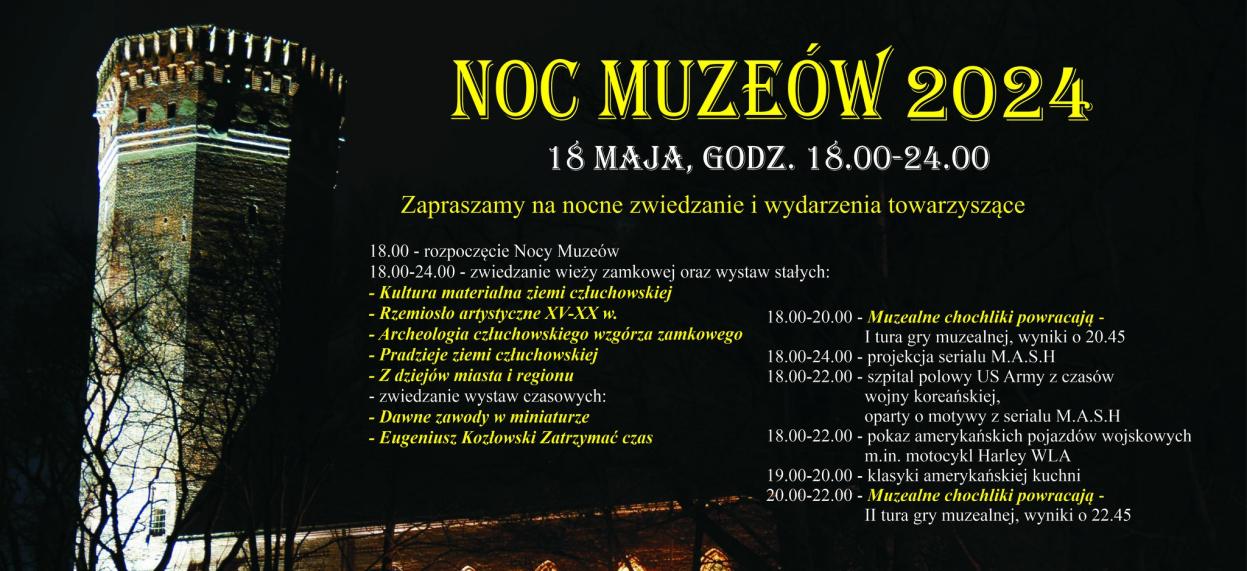 NOC MUZEÓW 2024

18 MAJA, GODZ. 18.00-24.00

Zapraszamy na nocne zwiedzanie i wydarzenia towarzyszące

18.00 - rozpoczęcie Nocy Muzeów
18.00-24.00 - zwiedzanie wieży zamkowej oraz wystaw stałych:
- Kultura materialna ziemi człuchowskiej
- Rzemiosło artystyczne XV-XX w.
- Archeologia człuchowskiego wzgórza zamkowego
- Pradzieje ziemi człuchowskiej
- Z dziejów miasta i regionu
- zwiedzanie wystaw czasowych:
- Dawne zawody w miniaturze
- Eugeniusz Kozłowski Zatrzymać czas

18.00-20.00 - Muzealne chochliki powracają - I tura gry muzealnej, wyniki o 20.45
18.00-24.00 - projekcja serialu M.A.S.H
18.00-22.00 - szpital polowy US Army z czasów wojny koreańskiej, oparty o motywy z serialu M.A.S.H
18.00-22.00 - pokaz amerykańskich pojazdów wojskowych m.in. motocykl Harley WLA
19.00-20.00 - klasyki amerykańskiej kuchni
20.00-22.00 - Muzealne chochliki powracają - II tura gry muzealnej, wyniki o 22.45